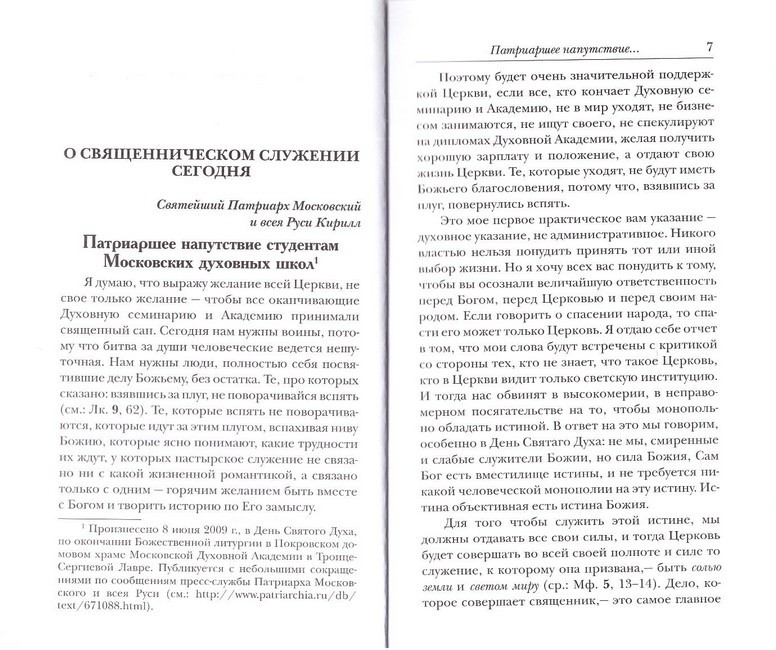 О СВЯЩЕННИЧЕСКОМ СЛУЖЕНИИ СЕГОДНЯ

Святейший Патриарх Московский и всея Руси Кирилл

Патриаршее напутствие студентам Московских духовных школ$^1$

Я думаю, что выражу желание всей Церкви, не свое только желание — чтобы все оканчивающие Духовную семинарию и Академию принимали священный сан. Сегодня нам нужны воины, потому что битва за души человеческие ведется нешуточная. Нам нужны люди, полностью себя посвятившие делу Божьему, без остатка. Те, про которых сказано: взявшись за плуг, не поворачивайся вспять (см.: Лк. 9, 62). Те, которые вспять не поворачиваются, которые идут за этим плугом, вспахивая ниву Божию, которые ясно понимают, какие трудности их ждут, у которых пастырское служение не связано ни с какой жизненной романтикой, а связано только с одним — горячим желанием быть вместе с Богом и творить историю по Его замыслу.

$^1$ Произнесено 8 июня 2009 г., в День Святого Духа, по окончании Божественной литургии в Покровском домовом храме Московской Духовной Академии в Троице-Сергиевой Лавре. Публикуется с небольшими сокращениями по сообщениям пресс-службы Патриарха Московского и всея Руси (см.: http://www.patriarchia.ru/db/text/671088.html).

Патриаршее напутствие... 7

Поэтому будет очень значительной поддержкой Церкви, если все, кто кончает Духовную семинарию и Академию, не в мир уходят, не бизнесом занимаются, не ищут своего, не спекулируют на дипломах Духовной Академии, желая получить хорошую зарплату и положение, а отдают свою жизнь Церкви. Те, которые уходят, не будут иметь Божьего благословения, потому что, взявшись за плуг, повернулись вспять.

Это мое первое практическое вам указание — духовное указание, не административное. Никого властью нельзя понудить принять тот или иной выбор жизни. Но я хочу всех вас понудить к тому, чтобы вы осознали величайшую ответственность перед Богом, перед Церковью и перед своим народом. Если говорить о спасении народа, то спасти его может только Церковь. Я отдаю себе отчет в том, что мои слова будут встречены с критикой со стороны тех, кто не знает, что такое Церковь, кто в Церкви видит только светскую институцию. И тогда нас обвинят в высокомерии, в неправомерном посягательстве на то, чтобы монопольно обладать истиной. В ответ на это мы говорим, особенно в День Святаго Духа: не мы, смиренные и слабые служители Божии, но сила Божия, Сам Бог есть вместилище истины, и не требуется никакой человеческой монополии на эту истину. Истина объективная есть истина Божия.

Для того чтобы служить этой истине, мы должны отдавать все свои силы, и тогда Церковь будет совершать во всей своей полноте и силе то служение, к которому она призвана,— быть солью земли и светом миру (ср.: Мф. 5, 13–14). Дело, которое совершает священник,— это самое главное